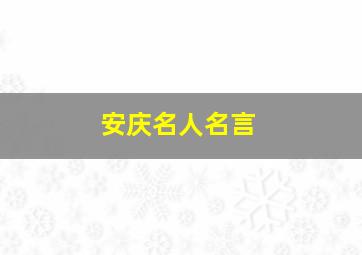 安庆名人名言